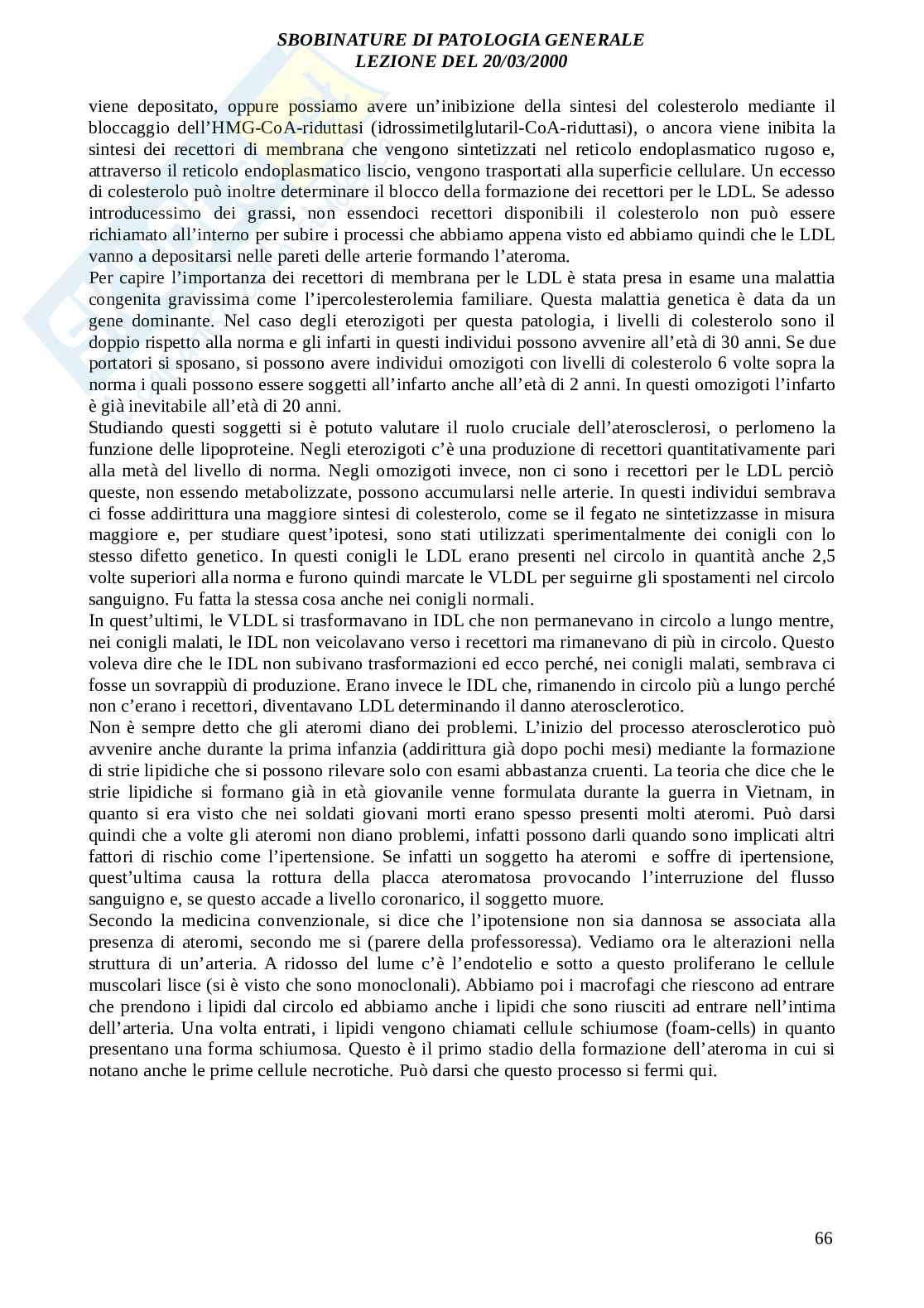 SBOBINATURE DI PATOLOGIA GENERALE
LEZIONE DEL 20/03/2000

viene depositato, oppure possiamo avere un'inibizione della sintesi del colesterolo mediante il bloccaggio dell'HMG-CoA-riduttasi (idrossimetilglutaril-CoA-riduttasi), o ancora viene inibita la sintesi dei recettori di membrana che vengono sintetizzati nel reticolo endoplasmatico rugoso e, attraverso il reticolo endoplasmatico liscio, vengono trasportati alla superficie cellulare. Un eccesso di colesterolo può inoltre determinare il blocco della formazione dei recettori per le LDL. Se adesso introducessimo dei grassi, non essendoci recettori disponibili il colesterolo non può essere richiamato all'interno per subire i processi che abbiamo appena visto ed abbiamo quindi che le LDL vanno a depositarsi nelle pareti delle arterie formando l'ateroma.
Per capire l'importanza dei recettori di membrana per le LDL è stata presa in esame una malattia congenita gravissima come l'ipercolesterolemia familiare. Questa malattia genetica è data da un gene dominante. Nel caso degli eterozigoti per questa patologia, i livelli di colesterolo sono il doppio rispetto alla norma e gli infarti in questi individui possono avvenire all'età di 30 anni. Se due portatori si sposano, si possono avere individui omozigoti con livelli di colesterolo 6 volte sopra la norma i quali possono essere soggetti all'infarto anche all'età di 2 anni. In questi omozigoti l'infarto è già inevitabile all'età di 20 anni.
Studiando questi soggetti si è potuto valutare il ruolo cruciale dell'aterosclerosi, o perlomeno la funzione delle lipoproteine. Negli eterozigoti c'è una produzione di recettori quantitativamente pari alla metà del livello di norma. Negli omozigoti invece, non ci sono i recettori per le LDL perciò queste, non essendo metabolizzate, possono accumularsi nelle arterie. In questi individui sembrava ci fosse addirittura una maggiore sintesi di colesterolo, come se il fegato ne sintetizzasse in misura maggiore e, per studiare quest'ipotesi, sono stati utilizzati sperimentalmente dei conigli con lo stesso difetto genetico. In questi conigli le LDL erano presenti nel circolo in quantità anche 2,5 volte superiori alla norma e furono quindi marcate le VLDL per seguirne gli spostamenti nel circolo sanguigno. Fu fatta la stessa cosa anche nei conigli normali.
In quest'ultimi, le VLDL si trasformavano in IDL che non permanevano in circolo a lungo mentre, nei conigli malati, le IDL non veicolavano verso i recettori ma rimanevano di più in circolo. Questo voleva dire che le IDL non subivano trasformazioni ed ecco perché, nei conigli malati, sembrava ci fosse un sovrappiù di produzione. Erano invece le IDL che, rimanendo in circolo più a lungo perché non c'erano i recettori, diventavano LDL determinando il danno aterosclerotico.
Non è sempre detto che gli ateromi diano dei problemi. L'inizio del processo aterosclerotico può avvenire anche durante la prima infanzia (addirittura già dopo pochi mesi) mediante la formazione di strie lipidiche che si possono rilevare solo con esami abbastanza cruenti. La teoria che dice che le strie lipidiche si formano già in età giovanile venne formulata durante la guerra in Vietnam, in quanto si era visto che nei soldati giovani morti erano spesso presenti molti ateromi. Può darsi quindi che a volte gli ateromi non diano problemi, infatti possono darli quando sono implicati altri fattori di rischio come l'ipertensione. Se infatti un soggetto ha ateromi e soffre di ipertensione, quest'ultima causa la rottura della placca ateromatosa provocando l'interruzione del flusso sanguigno e, se questo accade a livello coronarico, il soggetto muore.
Secondo la medicina convenzionale, si dice che l'ipotensione non sia dannosa se associata alla presenza di ateromi, secondo me si (parere della professoressa). Vediamo ora le alterazioni nella struttura di un'arteria. A ridosso del lume c'è l'endotelio e sotto a questo proliferano le cellule muscolari lisce (si è visto che sono monoclonali). Abbiamo poi i macrofagi che riescono ad entrare che prendono i lipidi dal circolo ed abbiamo anche i lipidi che sono riusciti ad entrare nell'intima dell'arteria. Una volta entrati, i lipidi vengono chiamati cellule schiumose (foam-cells) in quanto presentano una forma schiumosa. Questo è il primo stadio della formazione dell'ateroma in cui si notano anche le prime cellule necrotiche. Può darsi che questo processo si fermi qui.

66